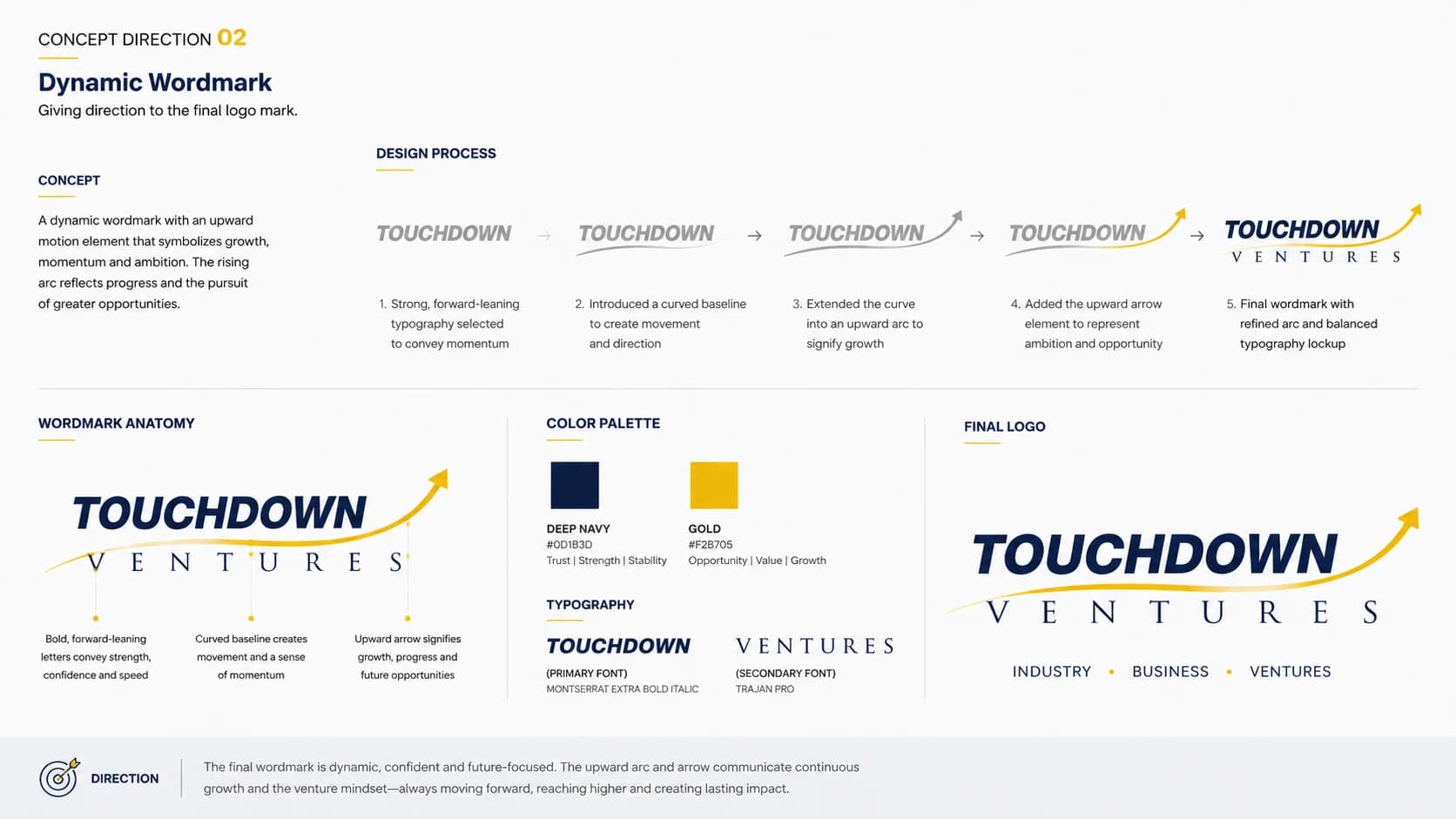 CONCEPT DIRECTION 02

Dynamic Wordmark

Giving direction to the final logo mark.

CONCEPT

A dynamic wordmark with an upward motion element that symbolizes growth, momentum and ambition. The rising arc reflects progress and the pursuit of greater opportunities.

DESIGN PROCESS

TOUCHDOWN → TOUCHDOWN → TOUCHDOWN → TOUCHDOWN → TOUCHDOWN VENTURES

1. Strong, forward-leaning typography selected to convey momentum

2. Introduced a curved baseline to create movement and direction

3. Extended the curve into an upward arc to signify growth

4. Added the upward arrow element to represent ambition and opportunity

5. Final wordmark with refined arc and balanced typography lockup

WORDMARK ANATOMY

TOUCHDOWN
VENTURES

Bold, forward-leaning letters convey strength, confidence and speed

Curved baseline creates movement and a sense of momentum

Upward arrow signifies growth, progress and future opportunities

COLOR PALETTE

DEEP NAVY
#0D1B3D
Trust | Strength | Stability

GOLD
#F2B705
Opportunity | Value | Growth

TYPOGRAPHY

TOUCHDOWN
(PRIMARY FONT)
MONTSERRAT EXTRA BOLD ITALIC

VENTURES
(SECONDARY FONT)
TRAJAN PRO

FINAL LOGO

TOUCHDOWN
VENTURES

INDUSTRY • BUSINESS • VENTURES

DIRECTION

The final wordmark is dynamic, confident and future-focused. The upward arc and arrow communicate continuous growth and the venture mindset—always moving forward, reaching higher and creating lasting impact.